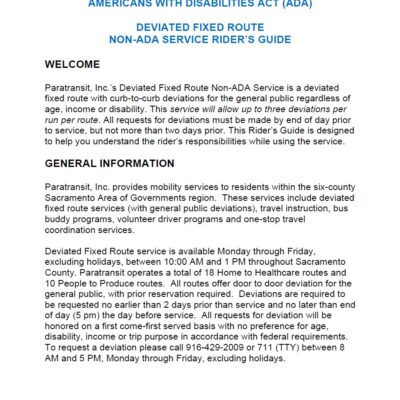 AMERICANS WITH DISABILITIES ACT (ADA)

DEVIATED FIXED ROUTE
NON-ADA SERVICE RIDER'S GUIDE

WELCOME

Paratransit, Inc.'s Deviated Fixed Route Non-ADA Service is a deviated fixed route with curb-to-curb deviations for the general public regardless of age, income or disability. This service will allow up to three deviations per run per route. All requests for deviations must be made by end of day prior to service, but not more than two days prior. This Rider's Guide is designed to help you understand the rider's responsibilities while using the service.

GENERAL INFORMATION

Paratransit, Inc. provides mobility services to residents within the six-county Sacramento Area of Governments region. These services include deviated fixed route services (with general public deviations), travel instruction, bus buddy programs, volunteer driver programs and one-stop travel coordination services.

Deviated Fixed Route service is available Monday through Friday, excluding holidays, between 10:00 AM and 1 PM throughout Sacramento County. Paratransit operates a total of 18 Home to Healthcare routes and 10 People to Produce routes. All routes offer door to door deviation for the general public, with prior reservation required. Deviations are required to be requested no earlier than 2 days prior than service and no later than end of day (5 pm) the day before service. All requests for deviation will be honored on a first come-first served basis with no preference for age, disability, income or trip purpose in accordance with federal requirements. To request a deviation please call 916-429-2009 or 711 (TTY) between 8 AM and 5 PM, Monday through Friday, excluding holidays.